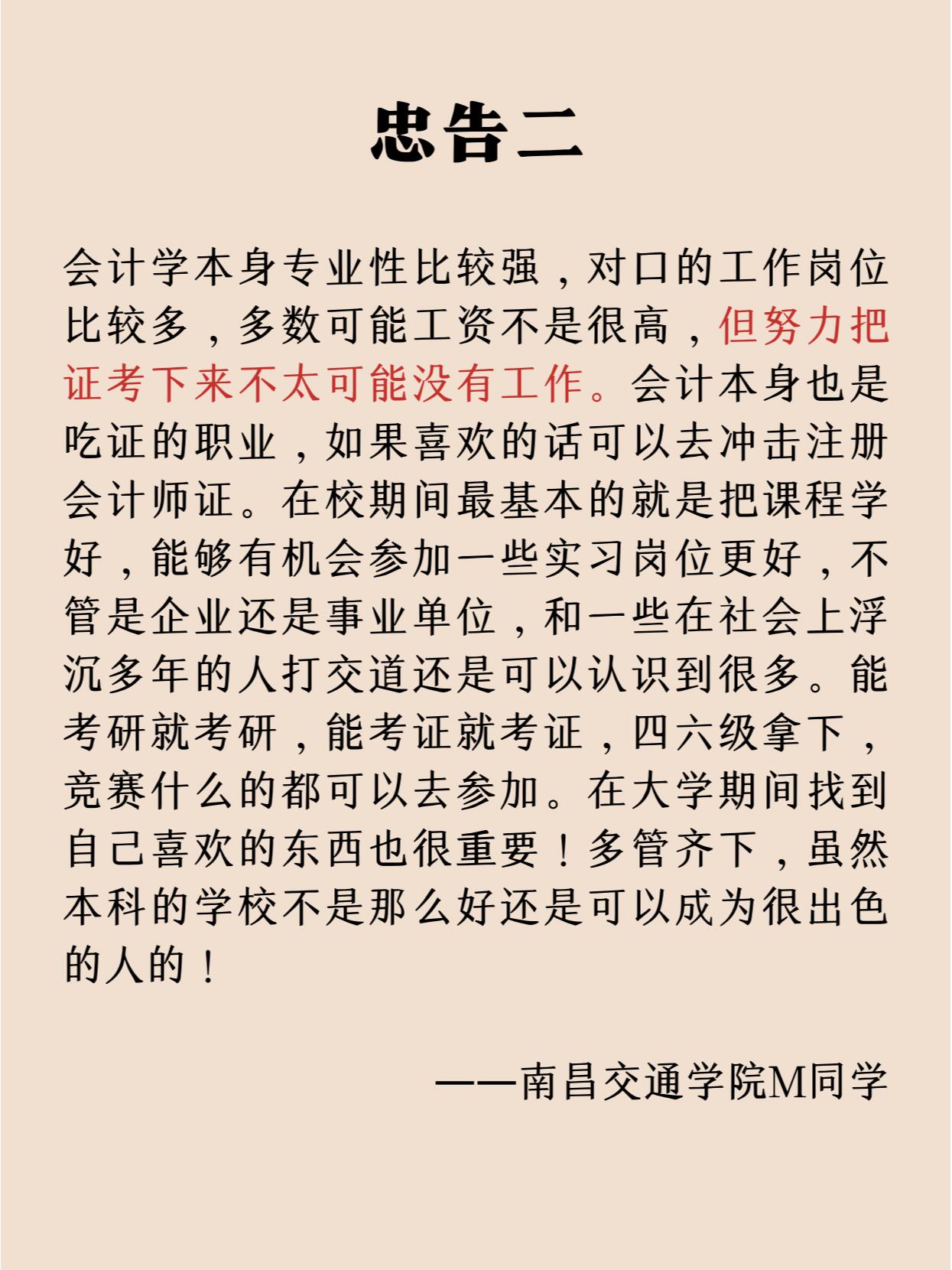 忠告二

会计学本身专业性比较强，对口的工作岗位比较多，多数可能工资不是很高，但努力把证考下来不太可能没有工作。会计本身也是吃证的职业，如果喜欢的话可以去冲击注册会计师证。在校期间最基本的就是把课程学好，能够有机会参加一些实习岗位更好，不管是企业还是事业单位，和一些在社会上浮沉多年的人打交道还是可以认识到很多。能考研就考研，能考证就考证，四六级拿下，竞赛什么的都可以去参加。在大学期间找到自己喜欢的东西也很重要！多管齐下，虽然本科的学校不是那么好还是可以成为很出色的人的！

——南昌交通学院M同学